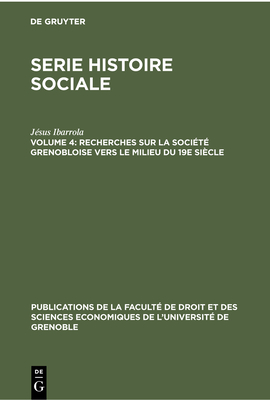 DE GRUYTER

SERIE HISTOIRE SOCIALE

Jésus Ibarrola
VOLUME 4: RECHERCHES SUR LA SOCIÉTÉ GRENOBLOISE VERS LE MILIEU DU 19E SIÈCLE

PUBLICATIONS DE LA FACULTÉ DE DROIT ET DES SCIENCES ECONOMIQUES DE L'UNIVERSITÉ DE GRENOBLE

DE G